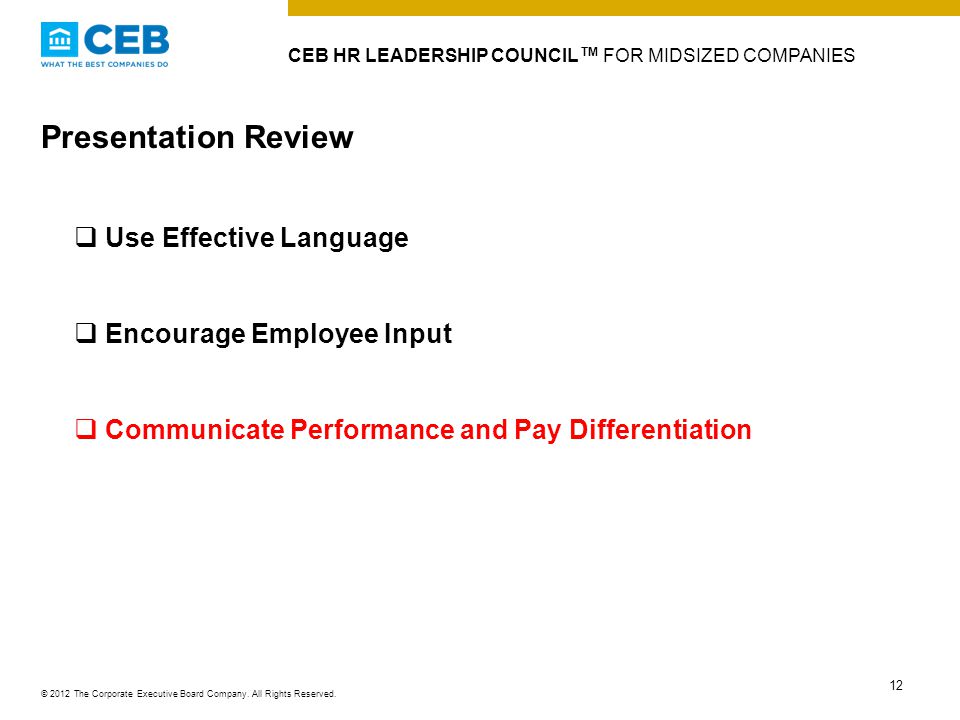 CEB
WHAT THE BEST COMPANIES DO

CEB HR LEADERSHIP COUNCIL™ FOR MIDSIZED COMPANIES

Presentation Review

❑ Use Effective Language

❑ Encourage Employee Input

❑ Communicate Performance and Pay Differentiation

© 2012 The Corporate Executive Board Company. All Rights Reserved.

12